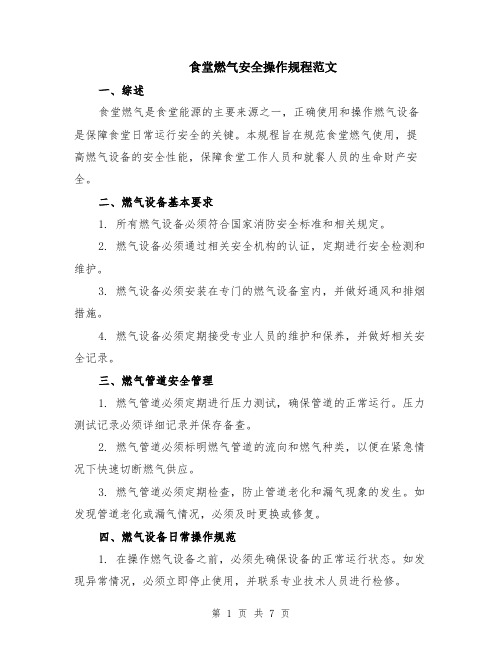 食堂燃气安全操作规程范文

一、综述

食堂燃气是食堂能源的主要来源之一，正确使用和操作燃气设备是保障食堂日常运行安全的关键。本规程旨在规范食堂燃气使用，提高燃气设备的安全性能，保障食堂工作人员和就餐人员的生命财产安全。

二、燃气设备基本要求

1. 所有燃气设备必须符合国家消防安全标准和相关规定。

2. 燃气设备必须通过相关安全机构的认证，定期进行安全检测和维护。

3. 燃气设备必须安装在专门的燃气设备室内，并做好通风和排烟措施。

4. 燃气设备必须定期接受专业人员的维护和保养，并做好相关安全记录。

三、燃气管道安全管理

1. 燃气管道必须定期进行压力测试，确保管道的正常运行。压力测试记录必须详细记录并保存备查。

2. 燃气管道必须标明燃气管道的流向和燃气种类，以便在紧急情况下快速切断燃气供应。

3. 燃气管道必须定期检查，防止管道老化和漏气现象的发生。如发现管道老化或漏气情况，必须及时更换或修复。

四、燃气设备日常操作规范

1. 在操作燃气设备之前，必须先确保设备的正常运行状态。如发现异常情况，必须立即停止使用，并联系专业技术人员进行检修。

第 1 页 共 7 页